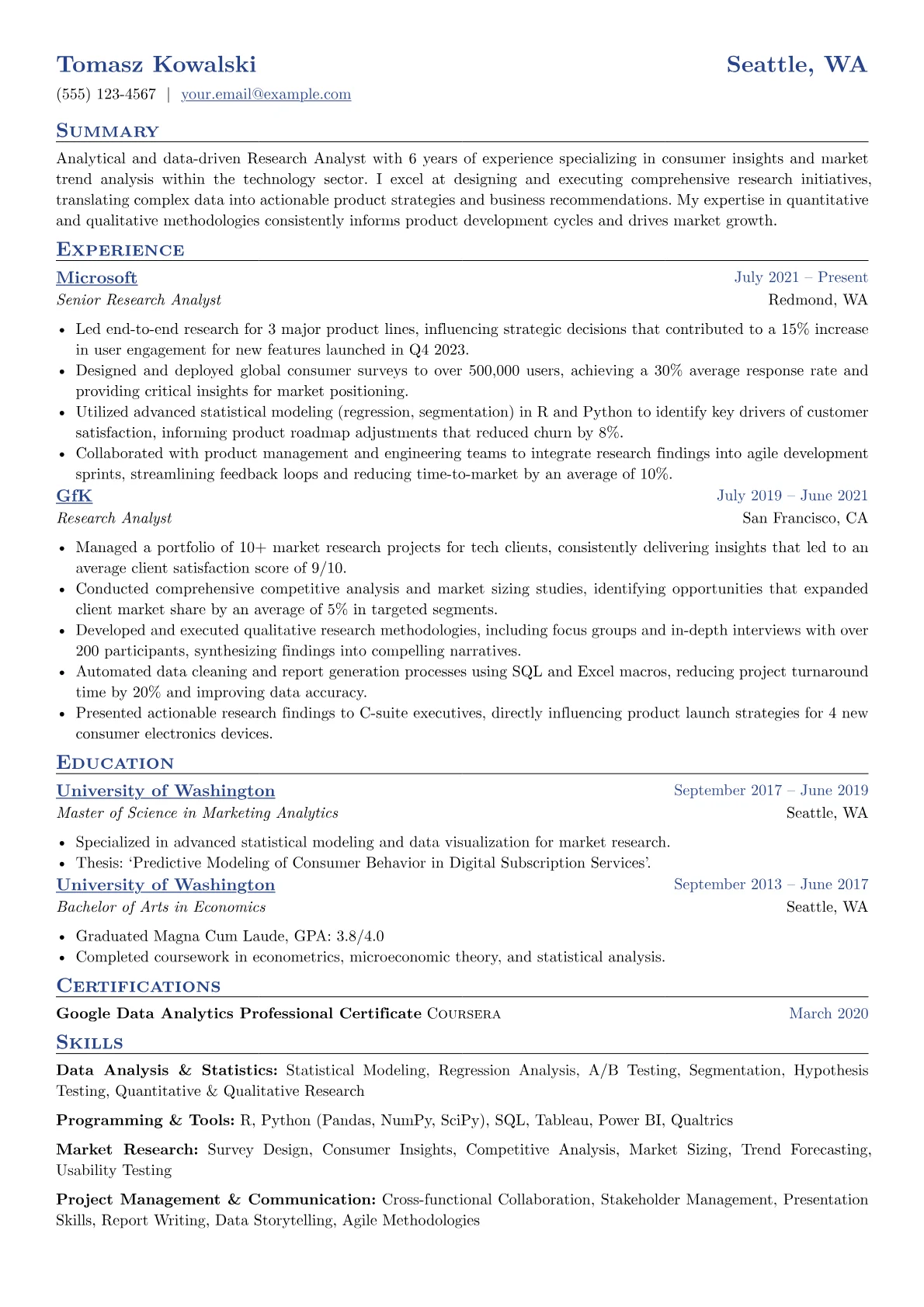 Tomasz Kowalski
Seattle, WA

(555) 123-4567 | your.email@example.com

Summary

Analytical and data-driven Research Analyst with 6 years of experience specializing in consumer insights and market trend analysis within the technology sector. I excel at designing and executing comprehensive research initiatives, translating complex data into actionable product strategies and business recommendations. My expertise in quantitative and qualitative methodologies consistently informs product development cycles and drives market growth.

Experience

Microsoft
July 2021 – Present
Senior Research Analyst
Redmond, WA

• Led end-to-end research for 3 major product lines, influencing strategic decisions that contributed to a 15% increase in user engagement for new features launched in Q4 2023.
• Designed and deployed global consumer surveys to over 500,000 users, achieving a 30% average response rate and providing critical insights for market positioning.
• Utilized advanced statistical modeling (regression, segmentation) in R and Python to identify key drivers of customer satisfaction, informing product roadmap adjustments that reduced churn by 8%.
• Collaborated with product management and engineering teams to integrate research findings into agile development sprints, streamlining feedback loops and reducing time-to-market by an average of 10%.

GfK
July 2019 – June 2021
Research Analyst
San Francisco, CA

• Managed a portfolio of 10+ market research projects for tech clients, consistently delivering insights that led to an average client satisfaction score of 9/10.
• Conducted comprehensive competitive analysis and market sizing studies, identifying opportunities that expanded client market share by an average of 5% in targeted segments.
• Developed and executed qualitative research methodologies, including focus groups and in-depth interviews with over 200 participants, synthesizing findings into compelling narratives.
• Automated data cleaning and report generation processes using SQL and Excel macros, reducing project turnaround time by 20% and improving data accuracy.
• Presented actionable research findings to C-suite executives, directly influencing product launch strategies for 4 new consumer electronics devices.

Education

University of Washington
September 2017 – June 2019
Master of Science in Marketing Analytics
Seattle, WA

• Specialized in advanced statistical modeling and data visualization for market research.
• Thesis: 'Predictive Modeling of Consumer Behavior in Digital Subscription Services'.

University of Washington
September 2013 – June 2017
Bachelor of Arts in Economics
Seattle, WA

• Graduated Magna Cum Laude, GPA: 3.8/4.0
• Completed coursework in econometrics, microeconomic theory, and statistical analysis.

Certifications

Google Data Analytics Professional Certificate Coursera
March 2020

Skills

Data Analysis & Statistics: Statistical Modeling, Regression Analysis, A/B Testing, Segmentation, Hypothesis Testing, Quantitative & Qualitative Research

Programming & Tools: R, Python (Pandas, NumPy, SciPy), SQL, Tableau, Power BI, Qualtrics

Market Research: Survey Design, Consumer Insights, Competitive Analysis, Market Sizing, Trend Forecasting, Usability Testing

Project Management & Communication: Cross-functional Collaboration, Stakeholder Management, Presentation Skills, Report Writing, Data Storytelling, Agile Methodologies